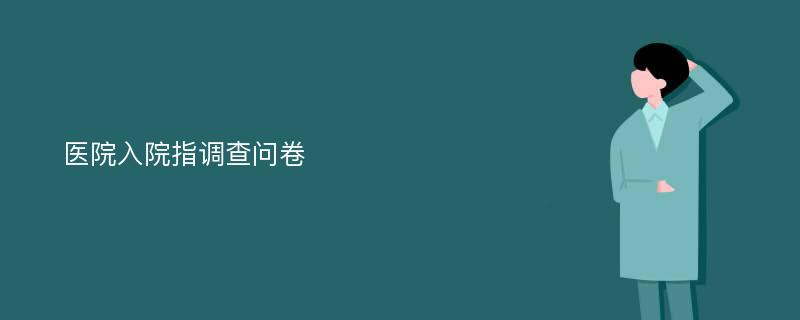 医院入院指调查问卷